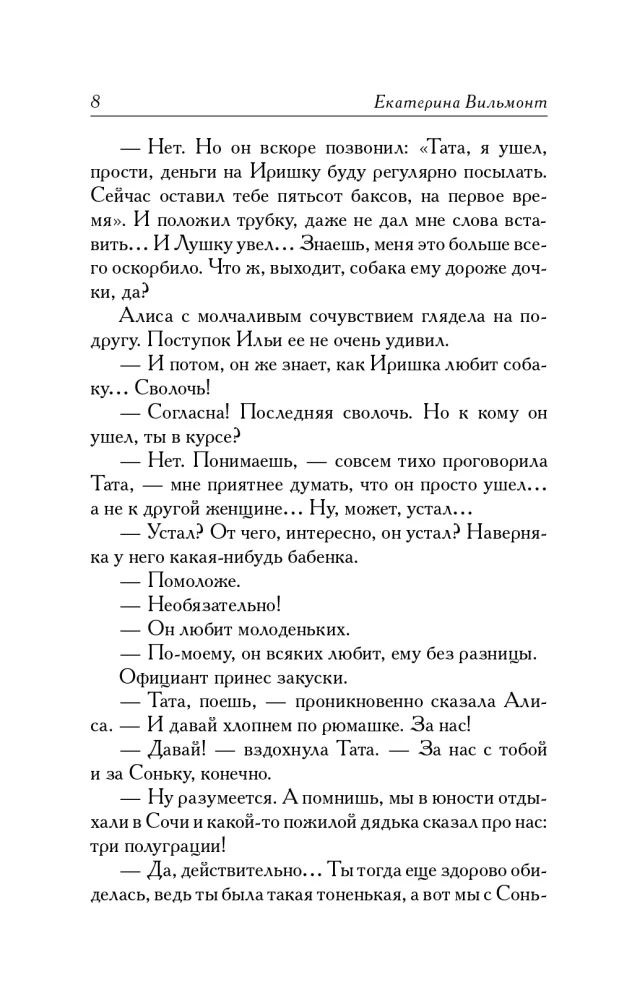 8 Екатерина Вильмонт

— Нет. Но он вскоре позвонил: «Тата, я ушел, прости, деньги на Иришку буду регулярно посылать. Сейчас оставил тебе пятьсот баксов, на первое время». И положил трубку, даже не дал мне слова вставить… И Лушку увел… Знаешь, меня это больше всего оскорбило. Что ж, выходит, собака ему дороже дочки, да?

Алиса с молчаливым сочувствием глядела на подругу. Поступок Ильи ее не очень удивил.

— И потом, он же знает, как Иришка любит собаку… Сволочь!

— Согласна! Последняя сволочь. Но к кому он ушел, ты в курсе?

— Нет. Понимаешь, — совсем тихо проговорила Тата, — мне приятнее думать, что он просто ушел… а не к другой женщине… Ну, может, устал…

— Устал? От чего, интересно, он устал? Наверняка у него какая-нибудь бабенка.

— Помоложе.

— Необязательно!

— Он любит молоденьких.

— По-моему, он всяких любит, ему без разницы.

Официант принес закуски.

— Тата, поешь, — проникновенно сказала Алиса. — И давай хлопнем по рюмашке. За нас!

— Давай! — вздохнула Тата. — За нас с тобой и за Соньку, конечно.

— Ну разумеется. А помнишь, мы в юности отдыхали в Сочи и какой-то пожилой дядька сказал про нас: три полуграции!

— Да, действительно… Ты тогда еще здорово обиделась, ведь ты была такая тоненькая, а вот мы с Сонь-